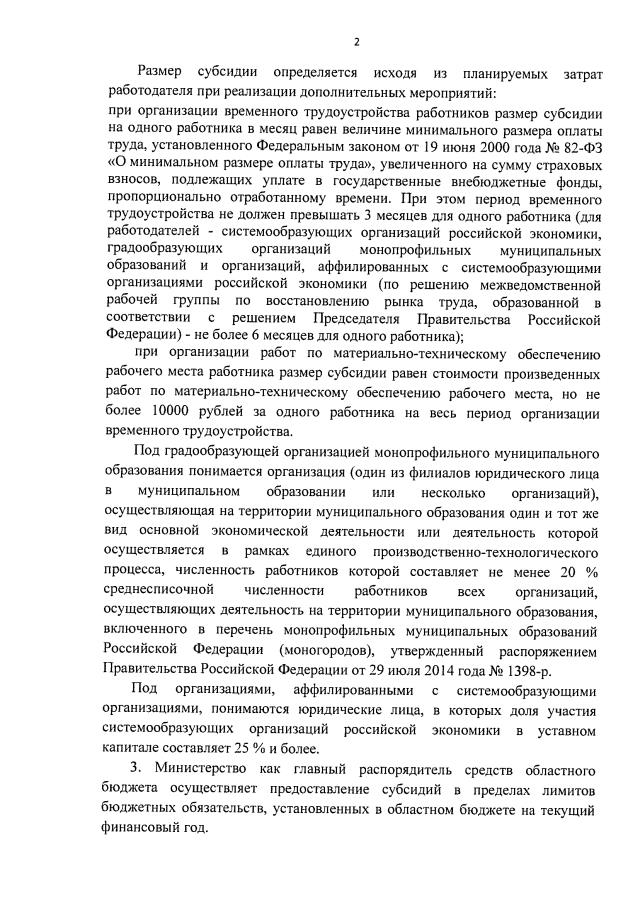 2

Размер субсидии определяется исходя из планируемых затрат работодателя при реализации дополнительных мероприятий:

при организации временного трудоустройства работников размер субсидии на одного работника в месяц равен величине минимального размера оплаты труда, установленного Федеральным законом от 19 июня 2000 года № 82-ФЗ «О минимальном размере оплаты труда», увеличенного на сумму страховых взносов, подлежащих уплате в государственные внебюджетные фонды, пропорционально отработанному времени. При этом период временного трудоустройства не должен превышать 3 месяцев для одного работника (для работодателей - системообразующих организаций российской экономики, градообразующих организаций монопрофильных муниципальных образований и организаций, аффилированных с системообразующими организациями российской экономики (по решению межведомственной рабочей группы по восстановлению рынка труда, образованной в соответствии с решением Председателя Правительства Российской Федерации) - не более 6 месяцев для одного работника);

при организации работ по материально-техническому обеспечению рабочего места работника размер субсидии равен стоимости произведенных работ по материально-техническому обеспечению рабочего места, но не более 10000 рублей за одного работника на весь период организации временного трудоустройства.

Под градообразующей организацией монопрофильного муниципального образования понимается организация (один из филиалов юридического лица в муниципальном образовании или несколько организаций), осуществляющая на территории муниципального образования один и тот же вид основной экономической деятельности или деятельность которой осуществляется в рамках единого производственно-технологического процесса, численность работников которой составляет не менее 20 % среднесписочной численности работников всех организаций, осуществляющих деятельность на территории муниципального образования, включенного в перечень монопрофильных муниципальных образований Российской Федерации (моногородов), утвержденный распоряжением Правительства Российской Федерации от 29 июля 2014 года № 1398-р.

Под организациями, аффилированными с системообразующими организациями, понимаются юридические лица, в которых доля участия системообразующих организаций российской экономики в уставном капитале составляет 25 % и более.

3. Министерство как главный распорядитель средств областного бюджета осуществляет предоставление субсидий в пределах лимитов бюджетных обязательств, установленных в областном бюджете на текущий финансовый год.